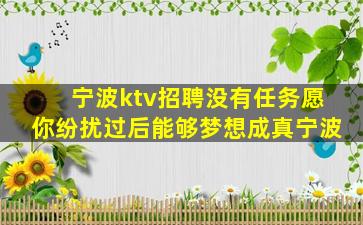 宁波ktv招聘没有任务愿你纷扰过后能够梦想成真宁波